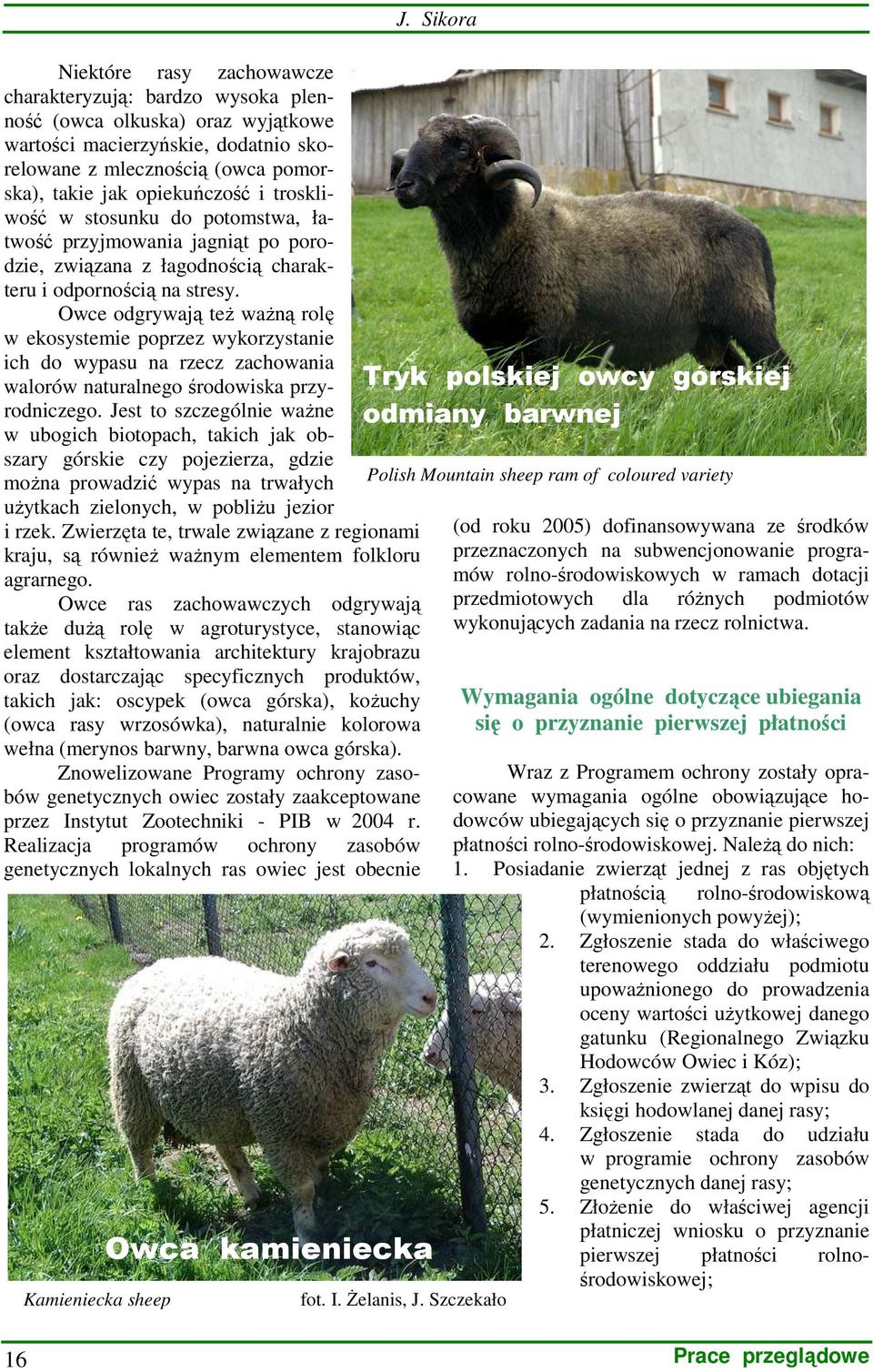 J. Sikora

Niektóre rasy zachowawcze charakteryzują: bardzo wysoka plenność (owca olkuska) oraz wyjątkowe wartości macierzyńskie, dodatnio skorelowane z mlecznością (owca pomorska), takie jak opiekuńczość i troskliwość w stosunku do potomstwa, łatwość przyjmowania jagniąt po porodzie, związana z łagodnością charakteru i odpornością na stresy.

Owce odgrywają też ważną rolę w ekosystemie poprzez wykorzystanie ich do wypasu na rzecz zachowania walorów naturalnego środowiska przyrodniczego. Jest to szczególnie ważne w ubogich biotopach, takich jak obszary górskie czy pojezierza, gdzie można prowadzić wypas na trwałych użytkach zielonych, w pobliżu jezior i rzek. Zwierzęta te, trwale związane z regionami kraju, są również ważnym elementem folkloru agrarnego.

Owce ras zachowawczych odgrywają także dużą rolę w agroturystyce, stanowiąc element kształtowania architektury krajobrazu oraz dostarczając specyficznych produktów, takich jak: oscypek (owca górska), kożuchy (owca rasy wrzosówka), naturalnie kolorowa wełna (merynos barwny, barwna owca górska).

Znowelizowane Programy ochrony zasobów genetycznych owiec zostały zaakceptowane przez Instytut Zootechniki - PIB w 2004 r. Realizacja programów ochrony zasobów genetycznych lokalnych ras owiec jest obecnie

Tryk polskiej owcy górskiej odmiany barwnej

Polish Mountain sheep ram of coloured variety

(od roku 2005) dofinansowywana ze środków przeznaczonych na subwencjonowanie programów rolno-środowiskowych w ramach dotacji przedmiotowych dla różnych podmiotów wykonujących zadania na rzecz rolnictwa.

Wymagania ogólne dotyczące ubiegania się o przyznanie pierwszej płatności

Wraz z Programem ochrony zostały opracowane wymagania ogólne obowiązujące hodowców ubiegających się o przyznanie pierwszej płatności rolno-środowiskowej. Należą do nich:
1. Posiadanie zwierząt jednej z ras objętych płatnością rolno-środowiskową (wymienionych powyżej);
2. Zgłoszenie stada do właściwego terenowego oddziału podmiotu upoważnionego do prowadzenia oceny wartości użytkowej danego gatunku (Regionalnego Związku Hodowców Owiec i Kóz);
3. Zgłoszenie zwierząt do wpisu do księgi hodowlanej danej rasy;
4. Zgłoszenie stada do udziału w programie ochrony zasobów genetycznych danej rasy;
5. Złożenie do właściwej agencji płatniczej wniosku o przyznanie pierwszej płatności rolno-środowiskowej;

Owca kamieniecka

Kamieniecka sheep

fot. I. Żelanis, J. Szczekało

16

Prace przeglądowe